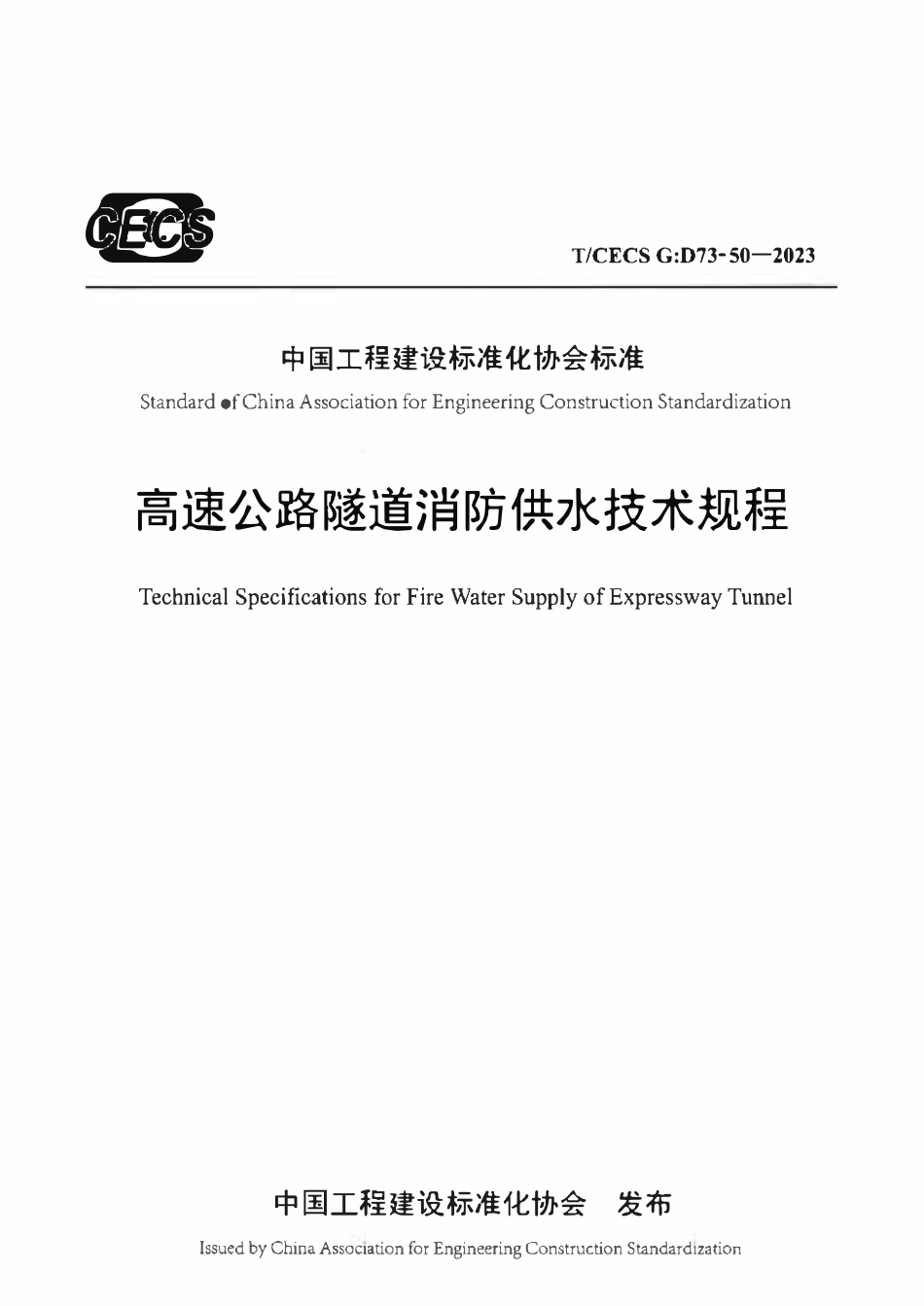 CECS

T/CECS G:D73-50—2023

中国工程建设标准化协会标准

Standard of China Association for Engineering Construction Standardization

高速公路隧道消防供水技术规程

Technical Specifications for Fire Water Supply of Expressway Tunnel

中国工程建设标准化协会　发布

Issued by China Association for Engineering Construction Standardization